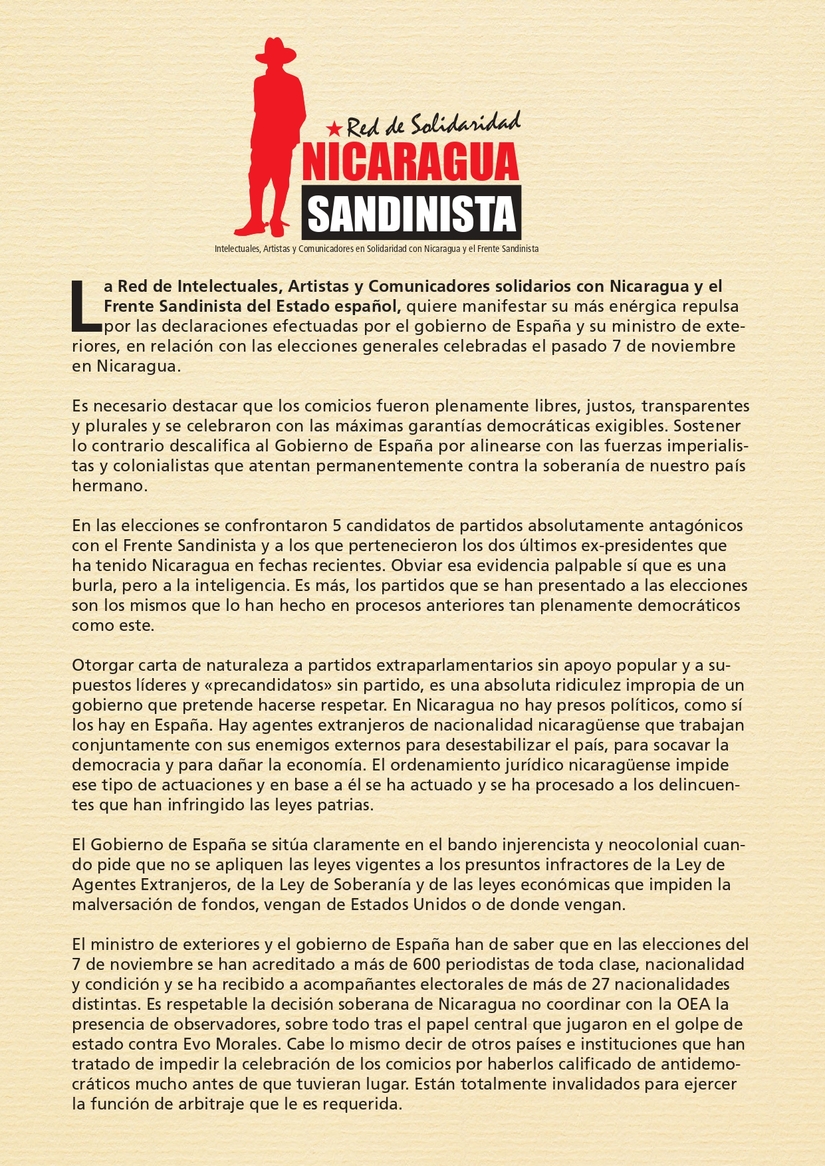 Red de Solidaridad
NICARAGUA
SANDINISTA
Intelectuales, Artistas y Comunicadores en Solidaridad con Nicaragua y el Frente Sandinista

La Red de Intelectuales, Artistas y Comunicadores solidarios con Nicaragua y el Frente Sandinista del Estado español, quiere manifestar su más enérgica repulsa por las declaraciones efectuadas por el gobierno de España y su ministro de exteriores, en relación con las elecciones generales celebradas el pasado 7 de noviembre en Nicaragua.

Es necesario destacar que los comicios fueron plenamente libres, justos, transparentes y plurales y se celebraron con las máximas garantías democráticas exigibles. Sostener lo contrario descalifica al Gobierno de España por alinearse con las fuerzas imperialistas y colonialistas que atentan permanentemente contra la soberanía de nuestro país hermano.

En las elecciones se confrontaron 5 candidatos de partidos absolutamente antagónicos con el Frente Sandinista y a los que pertenecieron los dos últimos ex-presidentes que ha tenido Nicaragua en fechas recientes. Obviar esa evidencia palpable sí que es una burla, pero a la inteligencia. Es más, los partidos que se han presentado a las elecciones son los mismos que lo han hecho en procesos anteriores tan plenamente democráticos como este.

Otorgar carta de naturaleza a partidos extraparlamentarios sin apoyo popular y a supuestos líderes y «precandidatos» sin partido, es una absoluta ridiculez impropia de un gobierno que pretende hacerse respetar. En Nicaragua no hay presos políticos, como sí los hay en España. Hay agentes extranjeros de nacionalidad nicaragüense que trabajan conjuntamente con sus enemigos externos para desestabilizar el país, para socavar la democracia y para dañar la economía. El ordenamiento jurídico nicaragüense impide ese tipo de actuaciones y en base a él se ha actuado y se ha procesado a los delincuentes que han infringido las leyes patrias.

El Gobierno de España se sitúa claramente en el bando injerencista y neocolonial cuando pide que no se apliquen las leyes vigentes a los presuntos infractores de la Ley de Agentes Extranjeros, de la Ley de Soberanía y de las leyes económicas que impiden la malversación de fondos, vengan de Estados Unidos o de donde vengan.

El ministro de exteriores y el gobierno de España han de saber que en las elecciones del 7 de noviembre se han acreditado a más de 600 periodistas de toda clase, nacionalidad y condición y se ha recibido a acompañantes electorales de más de 27 nacionalidades distintas. Es respetable la decisión soberana de Nicaragua no coordinar con la OEA la presencia de observadores, sobre todo tras el papel central que jugaron en el golpe de estado contra Evo Morales. Cabe lo mismo decir de otros países e instituciones que han tratado de impedir la celebración de los comicios por haberlos calificado de antidemocráticos mucho antes de que tuvieran lugar. Están totalmente invalidados para ejercer la función de arbitraje que le es requerida.